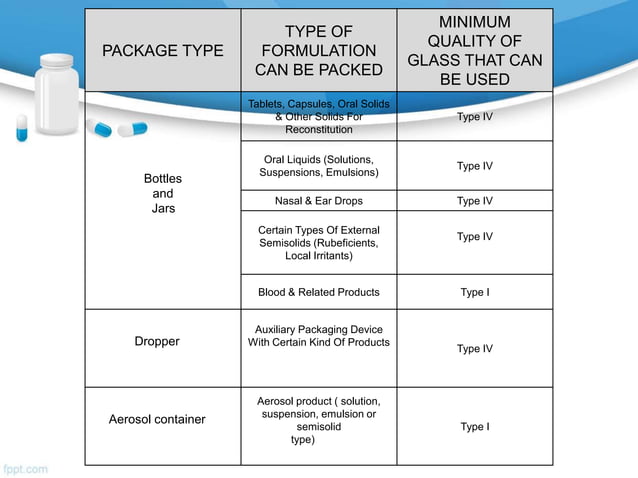 | PACKAGE TYPE | TYPE OF FORMULATION CAN BE PACKED | MINIMUM QUALITY OF GLASS THAT CAN BE USED |
|---|---|---|
| Bottles and Jars | Tablets, Capsules, Oral Solids & Other Solids For Reconstitution | Type IV |
| | Oral Liquids (Solutions, Suspensions, Emulsions) | Type IV |
| | Nasal & Ear Drops | Type IV |
| | Certain Types Of External Semisolids (Rubeficients, Local Irritants) | Type IV |
| | Blood & Related Products | Type I |
| Dropper | Auxiliary Packaging Device With Certain Kind Of Products | Type IV |
| Aerosol container | Aerosol product ( solution, suspension, emulsion or semisolid type) | Type I |

fppt.com